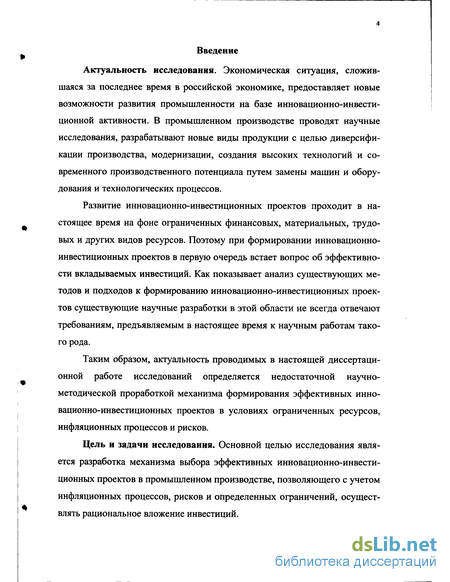 4

Введение

Актуальность исследования. Экономическая ситуация, сложившаяся за последнее время в российской экономике, предоставляет новые возможности развития промышленности на базе инновационно-инвестиционной активности. В промышленном производстве проводят научные исследования, разрабатывают новые виды продукции с целью диверсификации производства, модернизации, создания высоких технологий и современного производственного потенциала путем замены машин и оборудования и технологических процессов.

Развитие инновационно-инвестиционных проектов проходит в настоящее время на фоне ограниченных финансовых, материальных, трудовых и других видов ресурсов. Поэтому при формировании инновационно-инвестиционных проектов в первую очередь встает вопрос об эффективности вкладываемых инвестиций. Как показывает анализ существующих методов и подходов к формированию инновационно-инвестиционных проектов существующие научные разработки в этой области не всегда отвечают требованиям, предъявляемым в настоящее время к научным работам такого рода.

Таким образом, актуальность проводимых в настоящей диссертационной работе исследований определяется недостаточной научно-методической проработкой механизма формирования эффективных инновационно-инвестиционных проектов в условиях ограниченных ресурсов, инфляционных процессов и рисков.

Цель и задачи исследования. Основной целью исследования является разработка механизма выбора эффективных инновационно-инвестиционных проектов в промышленном производстве, позволяющего с учетом инфляционных процессов, рисков и определенных ограничений, осуществлять рациональное вложение инвестиций.

dsLib.net
библиотека диссертаций